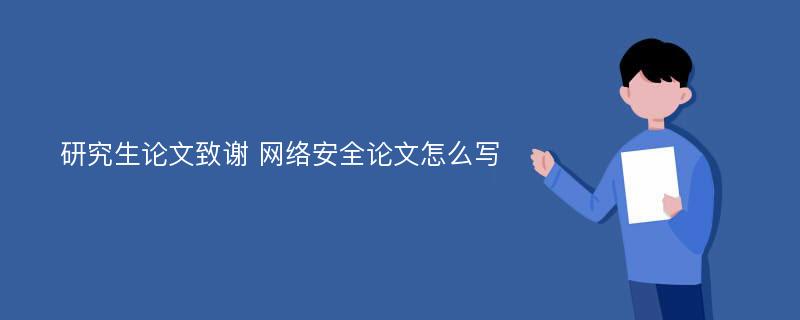 研究生论文致谢 网络安全论文怎么写